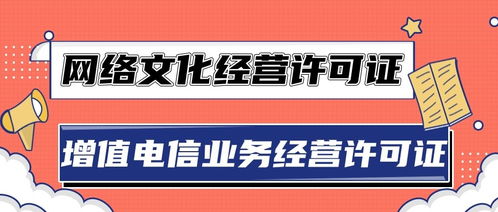 网络文化经营许可证

增值电信业务经营许可证